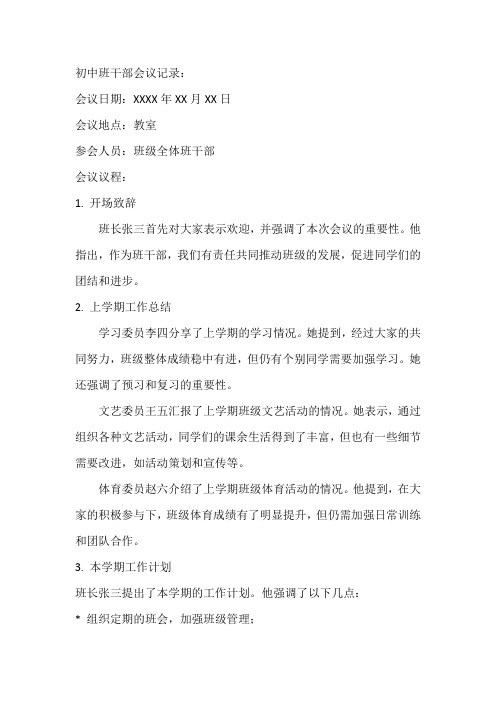 初中班干部会议记录：

会议日期：XXXX 年 XX 月 XX 日

会议地点：教室

参会人员：班级全体班干部

会议议程：

1. 开场致辞

班长张三首先对大家表示欢迎，并强调了本次会议的重要性。他指出，作为班干部，我们有责任共同推动班级的发展，促进同学们的团结和进步。

2. 上学期工作总结

学习委员李四分享了上学期的学习情况。她提到，经过大家的共同努力，班级整体成绩稳中有进，但仍有个别同学需要加强学习。她还强调了预习和复习的重要性。

文艺委员王五汇报了上学期班级文艺活动的情况。她表示，通过组织各种文艺活动，同学们的课余生活得到了丰富，但也有一些细节需要改进，如活动策划和宣传等。

体育委员赵六介绍了上学期班级体育活动的情况。他提到，在大家的积极参与下，班级体育成绩有了明显提升，但仍需加强日常训练和团队合作。

3. 本学期工作计划

班长张三提出了本学期的工作计划。他强调了以下几点：

* 组织定期的班会，加强班级管理；